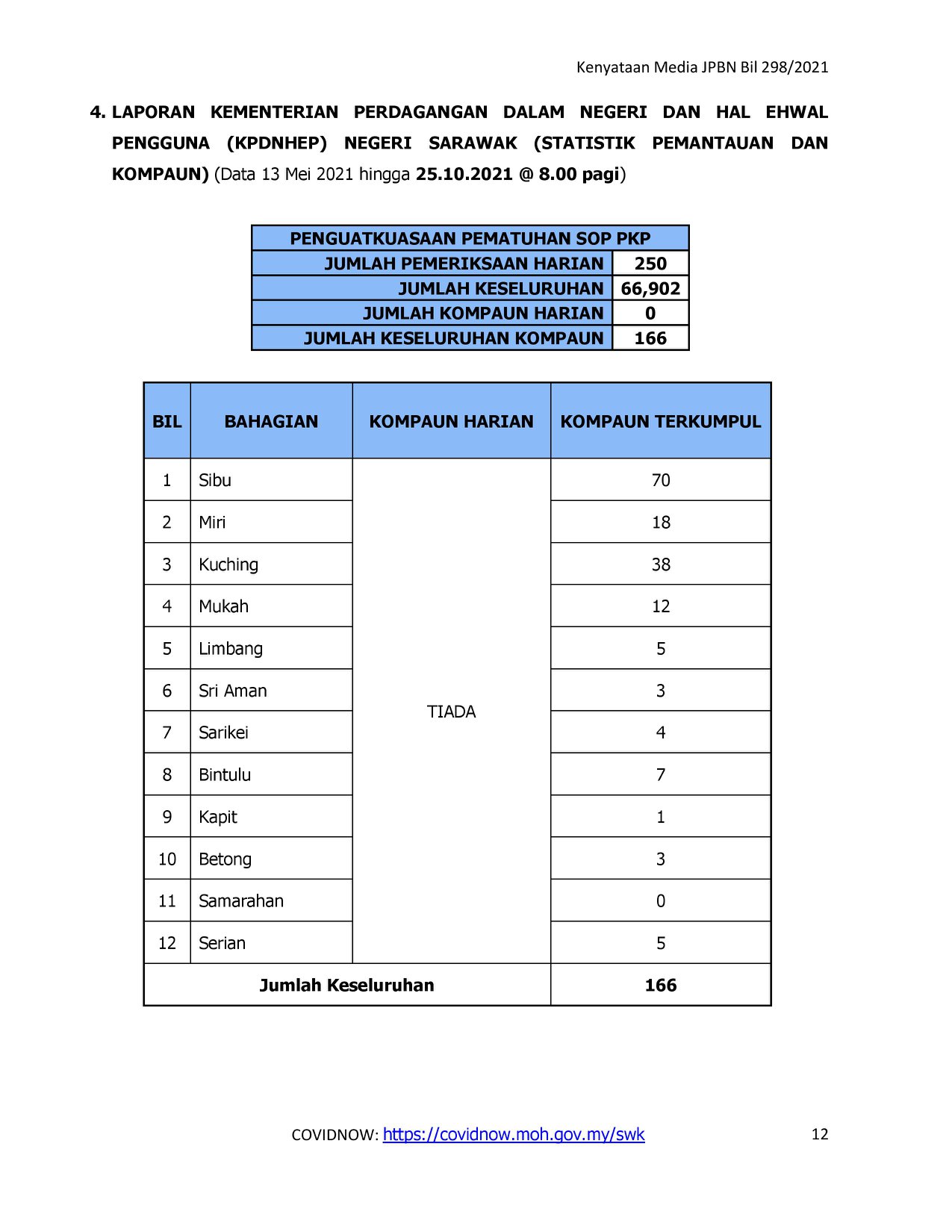 Kenyataan Media JPBN Bil 298/2021

4. LAPORAN KEMENTERIAN PERDAGANGAN DALAM NEGERI DAN HAL EHWAL PENGGUNA (KPDNHEP) NEGERI SARAWAK (STATISTIK PEMANTAUAN DAN KOMPAUN) (Data 13 Mei 2021 hingga 25.10.2021 @ 8.00 pagi)

| PENGUATKUASAAN PEMATUHAN SOP PKP | |
|---|---|
| JUMLAH PEMERIKSAAN HARIAN | 250 |
| JUMLAH KESELURUHAN | 66,902 |
| JUMLAH KOMPAUN HARIAN | 0 |
| JUMLAH KESELURUHAN KOMPAUN | 166 |

| BIL | BAHAGIAN | KOMPAUN HARIAN | KOMPAUN TERKUMPUL |
|---|---|---|---|
| 1 | Sibu | TIADA | 70 |
| 2 | Miri | | 18 |
| 3 | Kuching | | 38 |
| 4 | Mukah | | 12 |
| 5 | Limbang | | 5 |
| 6 | Sri Aman | | 3 |
| 7 | Sarikei | | 4 |
| 8 | Bintulu | | 7 |
| 9 | Kapit | | 1 |
| 10 | Betong | | 3 |
| 11 | Samarahan | | 0 |
| 12 | Serian | | 5 |
| Jumlah Keseluruhan | | | 166 |

COVIDNOW: https://covidnow.moh.gov.my/swk

12